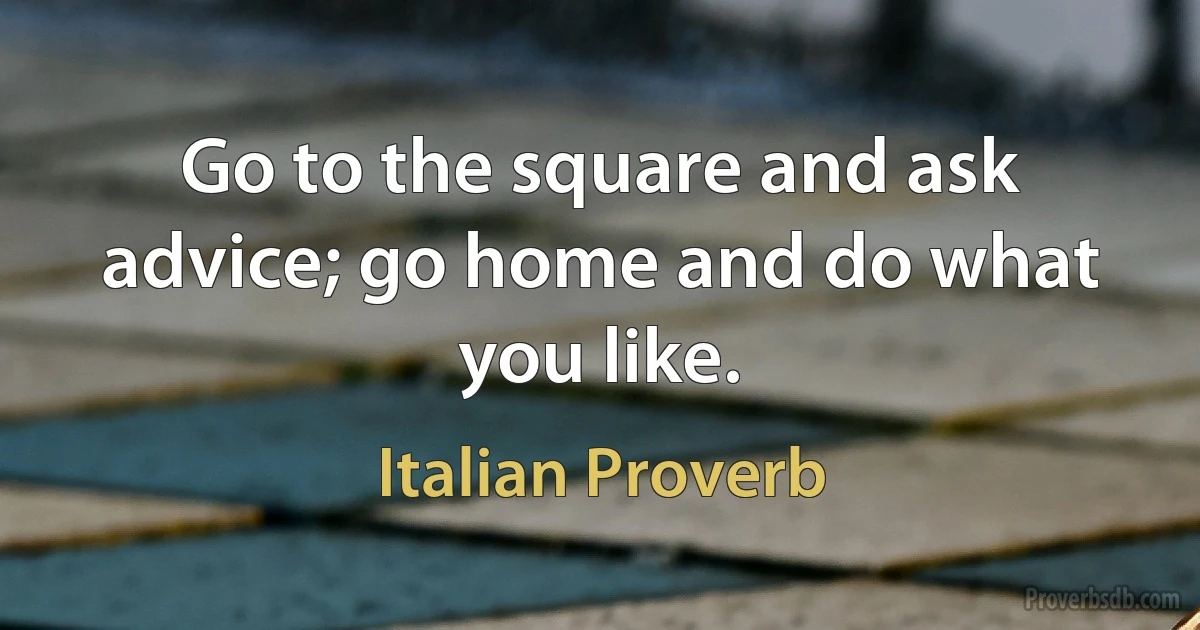 Go to the square and ask advice; go home and do what you like.

Italian Proverb

Proverbsdb.com